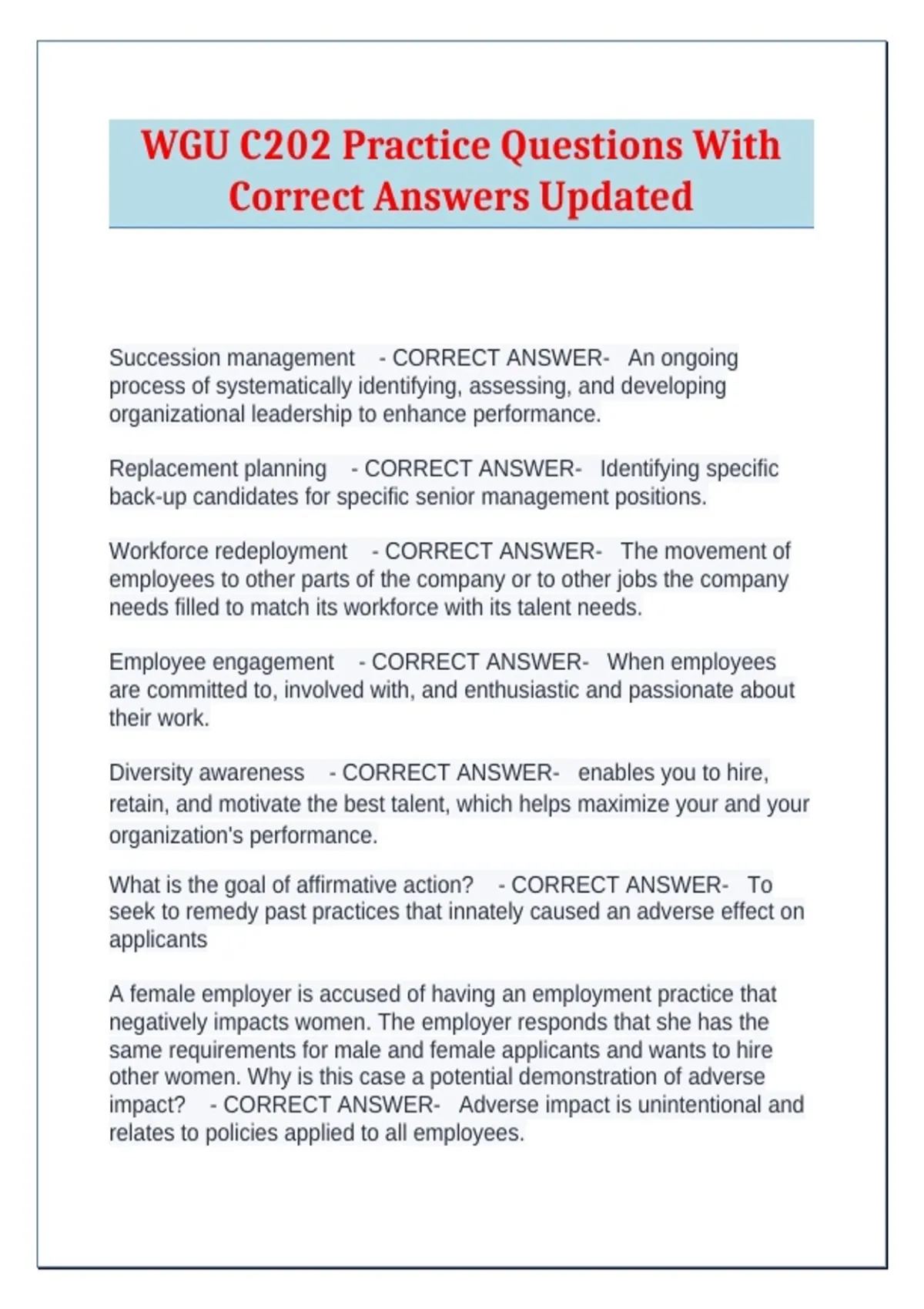 WGU C202 Practice Questions With Correct Answers Updated

Succession management - CORRECT ANSWER- An ongoing process of systematically identifying, assessing, and developing organizational leadership to enhance performance.

Replacement planning - CORRECT ANSWER- Identifying specific back-up candidates for specific senior management positions.

Workforce redeployment - CORRECT ANSWER- The movement of employees to other parts of the company or to other jobs the company needs filled to match its workforce with its talent needs.

Employee engagement - CORRECT ANSWER- When employees are committed to, involved with, and enthusiastic and passionate about their work.

Diversity awareness - CORRECT ANSWER- enables you to hire, retain, and motivate the best talent, which helps maximize your and your organization's performance.

What is the goal of affirmative action? - CORRECT ANSWER- To seek to remedy past practices that innately caused an adverse effect on applicants

A female employer is accused of having an employment practice that negatively impacts women. The employer responds that she has the same requirements for male and female applicants and wants to hire other women. Why is this case a potential demonstration of adverse impact? - CORRECT ANSWER- Adverse impact is unintentional and relates to policies applied to all employees.